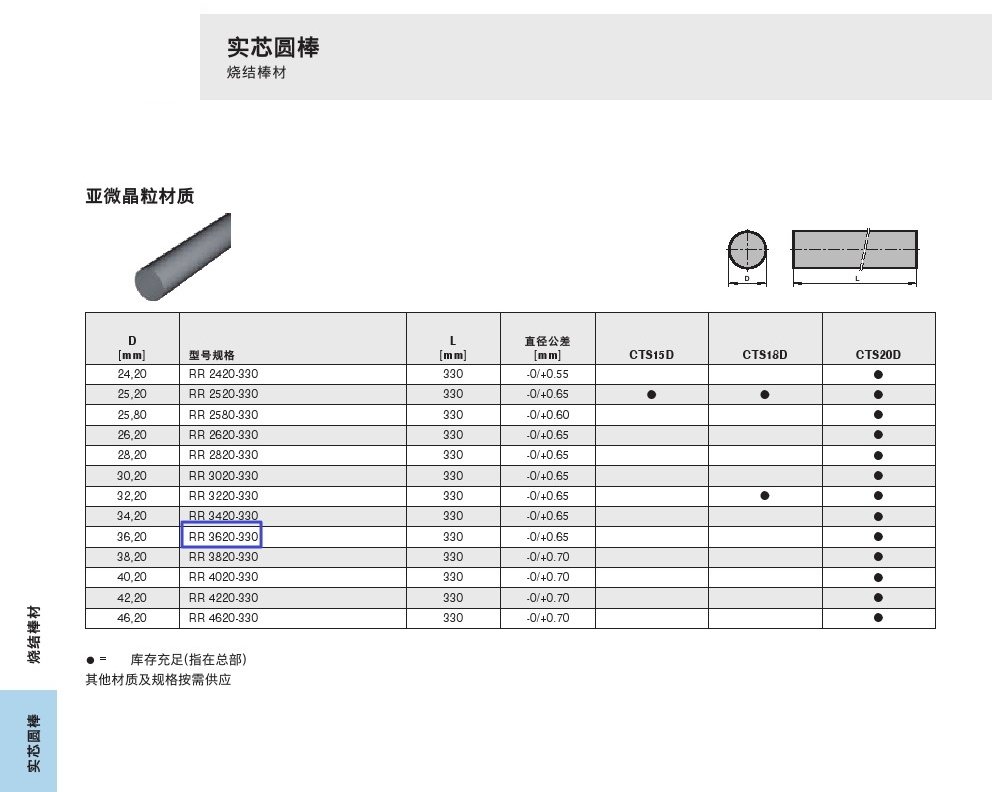 实芯圆棒
烧结棒材

亚微晶粒材质

D

L

| D [mm] | 型号规格 | L [mm] | 直径公差 [mm] | CTS15D | CTS18D | CTS20D |
|---|---|---|---|---|---|---|
| 24,20 | RR 2420-330 | 330 | -0/+0.55 | | | ● |
| 25,20 | RR 2520-330 | 330 | -0/+0.65 | ● | ● | ● |
| 25,80 | RR 2580-330 | 330 | -0/+0.60 | | | ● |
| 26,20 | RR 2620-330 | 330 | -0/+0.65 | | | ● |
| 28,20 | RR 2820-330 | 330 | -0/+0.65 | | | ● |
| 30,20 | RR 3020-330 | 330 | -0/+0.65 | | | ● |
| 32,20 | RR 3220-330 | 330 | -0/+0.65 | | ● | ● |
| 34,20 | RR 3420-330 | 330 | -0/+0.65 | | | ● |
| 36,20 | RR 3620-330 | 330 | -0/+0.65 | | | ● |
| 38,20 | RR 3820-330 | 330 | -0/+0.70 | | | ● |
| 40,20 | RR 4020-330 | 330 | -0/+0.70 | | | ● |
| 42,20 | RR 4220-330 | 330 | -0/+0.70 | | | ● |
| 46,20 | RR 4620-330 | 330 | -0/+0.70 | | | ● |

● = 库存充足(指在总部)
其他材质及规格按需供应

烧结棒材

实芯圆棒